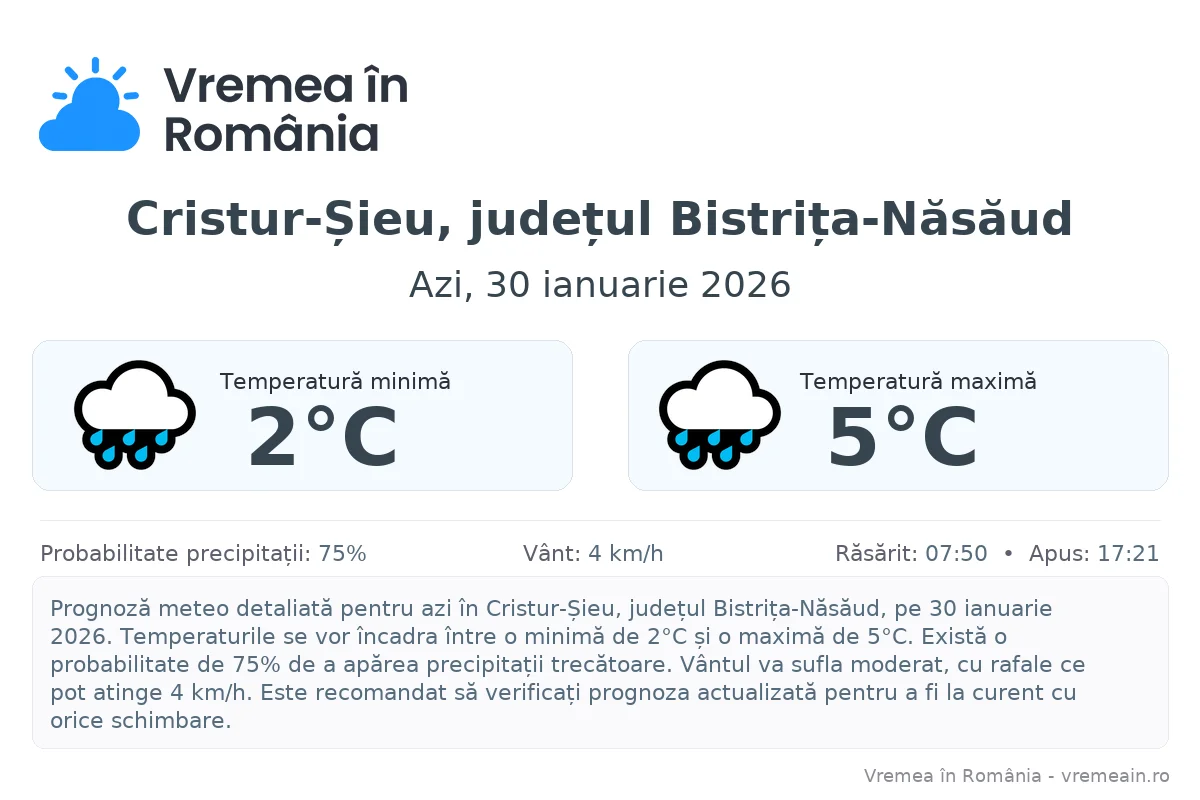 Vremea în România

Cristur-Șieu, județul Bistrița-Năsăud

Azi, 30 ianuarie 2026

Temperatură minimă
2°C

Temperatură maximă
5°C

Probabilitate precipitații: 75%
Vânt: 4 km/h
Răsărit: 07:50 • Apus: 17:21

Prognoză meteo detaliată pentru azi în Cristur-Șieu, județul Bistrița-Năsăud, pe 30 ianuarie 2026. Temperaturile se vor încadra între o minimă de 2°C și o maximă de 5°C. Există o probabilitate de 75% de a apărea precipitații trecătoare. Vântul va sufla moderat, cu rafale ce pot atinge 4 km/h. Este recomandat să verificați prognoza actualizată pentru a fi la curent cu orice schimbare.

Vremea în România - vremeain.ro